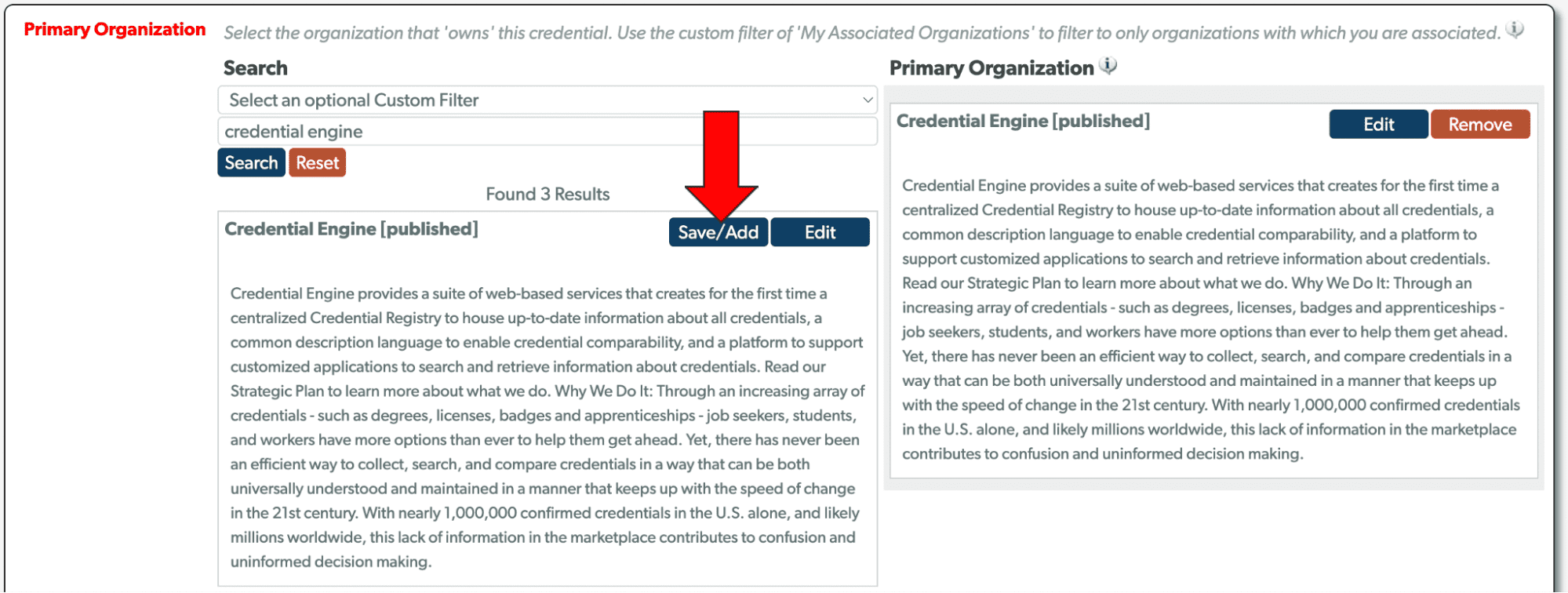 Primary Organization

Select the organization that 'owns' this credential. Use the custom filter of 'My Associated Organizations' to filter to only organizations with which you are associated.

Search

Select an optional Custom Filter

credential engine

Search Reset

Found 3 Results

Credential Engine [published]

Save/Add Edit

Credential Engine provides a suite of web-based services that creates for the first time a centralized Credential Registry to house up-to-date information about all credentials, a common description language to enable credential comparability, and a platform to support customized applications to search and retrieve information about credentials. Read our Strategic Plan to learn more about what we do. Why We Do It: Through an increasing array of credentials - such as degrees, licenses, badges and apprenticeships - job seekers, students, and workers have more options than ever to help them get ahead. Yet, there has never been an efficient way to collect, search, and compare credentials in a way that can be both universally understood and maintained in a manner that keeps up with the speed of change in the 21st century. With nearly 1,000,000 confirmed credentials in the U.S. alone, and likely millions worldwide, this lack of information in the marketplace contributes to confusion and uninformed decision making.

Primary Organization

Credential Engine [published]

Edit Remove

Credential Engine provides a suite of web-based services that creates for the first time a centralized Credential Registry to house up-to-date information about all credentials, a common description language to enable credential comparability, and a platform to support customized applications to search and retrieve information about credentials. Read our Strategic Plan to learn more about what we do. Why We Do It: Through an increasing array of credentials - such as degrees, licenses, badges and apprenticeships - job seekers, students, and workers have more options than ever to help them get ahead. Yet, there has never been an efficient way to collect, search, and compare credentials in a way that can be both universally understood and maintained in a manner that keeps up with the speed of change in the 21st century. With nearly 1,000,000 confirmed credentials in the U.S. alone, and likely millions worldwide, this lack of information in the marketplace contributes to confusion and uninformed decision making.